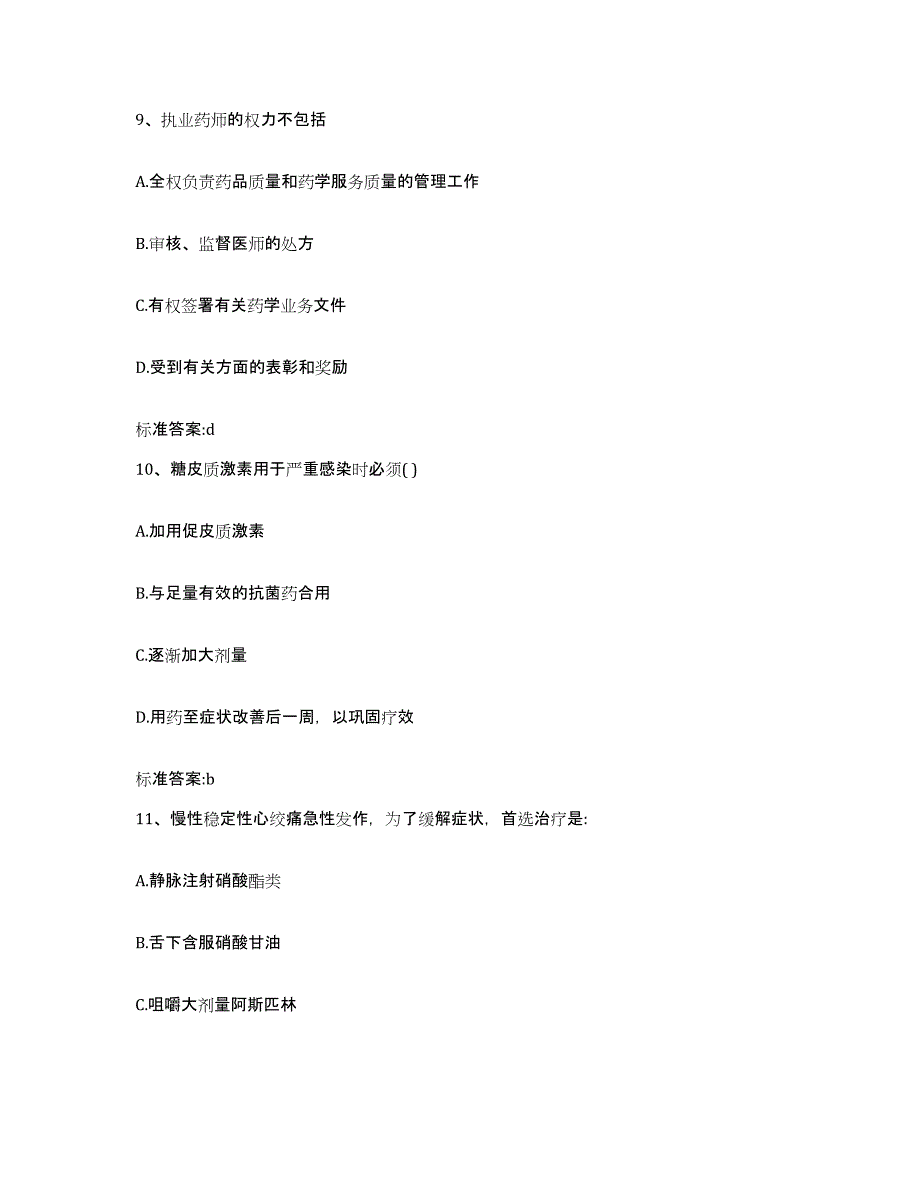 9、执业药师的权力不包括

A.全权负责药品质量和药学服务质量的管理工作

B.审核、监督医师的处方

C.有权签署有关药学业务文件

D.受到有关方面的表彰和奖励

标准答案:d

10、糖皮质激素用于严重感染时必须( )

A.加用促皮质激素

B.与足量有效的抗菌药合用

C.逐渐加大剂量

D.用药至症状改善后一周，以巩固疗效

标准答案:b

11、慢性稳定性心绞痛急性发作，为了缓解症状，首选治疗是:

A.静脉注射硝酸酯类

B.舌下含服硝酸甘油

C.咀嚼大剂量阿斯匹林